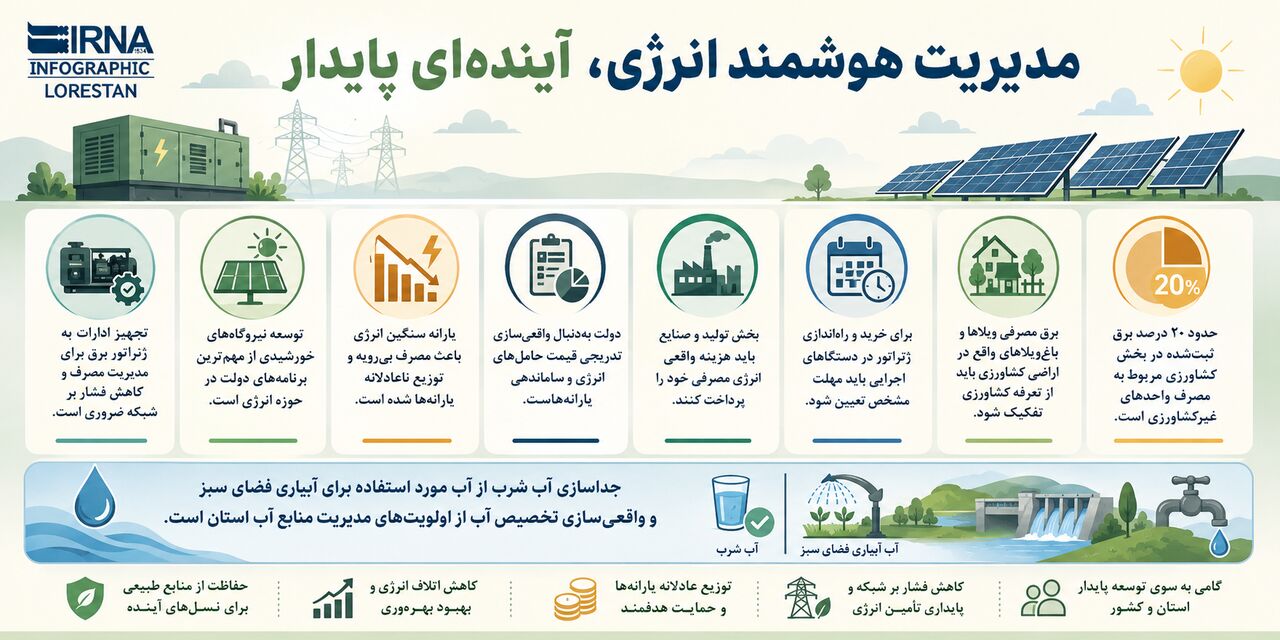 IRNA
INFOGRAPHIC
LORESTAN

مدیریت هوشمند انرژی، آینده‌ای پایدار

20%
حدود ۲۰ درصد برق ثبت‌شده در بخش کشاورزی مربوط به مصرف واحدهای غیرکشاورزی است.

برق مصرفی ویلاها و باغ‌ویلاهای واقع در اراضی کشاورزی باید از تعرفه کشاورزی تفکیک شود.

برای خرید و راه‌اندازی ژنراتور در دستگاه‌های اجرایی باید مهلت مشخص تعیین شود.

بخش تولید و صنایع باید هزینه واقعی انرژی مصرفی خود را پرداخت کنند.

دولت به‌دنبال واقعی‌سازی تدریجی قیمت حامل‌های انرژی و ساماندهی یارانه‌هاست.

یارانه سنگین انرژی باعث مصرف بی‌رویه و توزیع ناعادلانه یارانه‌ها شده است.

توسعه نیروگاه‌های خورشیدی از مهم‌ترین برنامه‌های دولت در حوزه انرژی است.

تجهیز ادارات به ژنراتور برق برای مدیریت مصرف و کاهش فشار بر شبکه ضروری است.

جداسازی آب شرب از آب مورد استفاده برای آبیاری فضای سبز و واقعی‌سازی تخصیص آب از اولویت‌های مدیریت منابع آب استان است.

آب شرب

آب آبیاری فضای سبز

گامی به سوی توسعه پایدار استان و کشور

کاهش فشار بر شبکه و پایداری تأمین انرژی

توزیع عادلانه یارانه‌ها و حمایت هدفمند

کاهش اتلاف انرژی و بهبود بهره‌وری

حفاظت از منابع طبیعی برای نسل‌های آینده